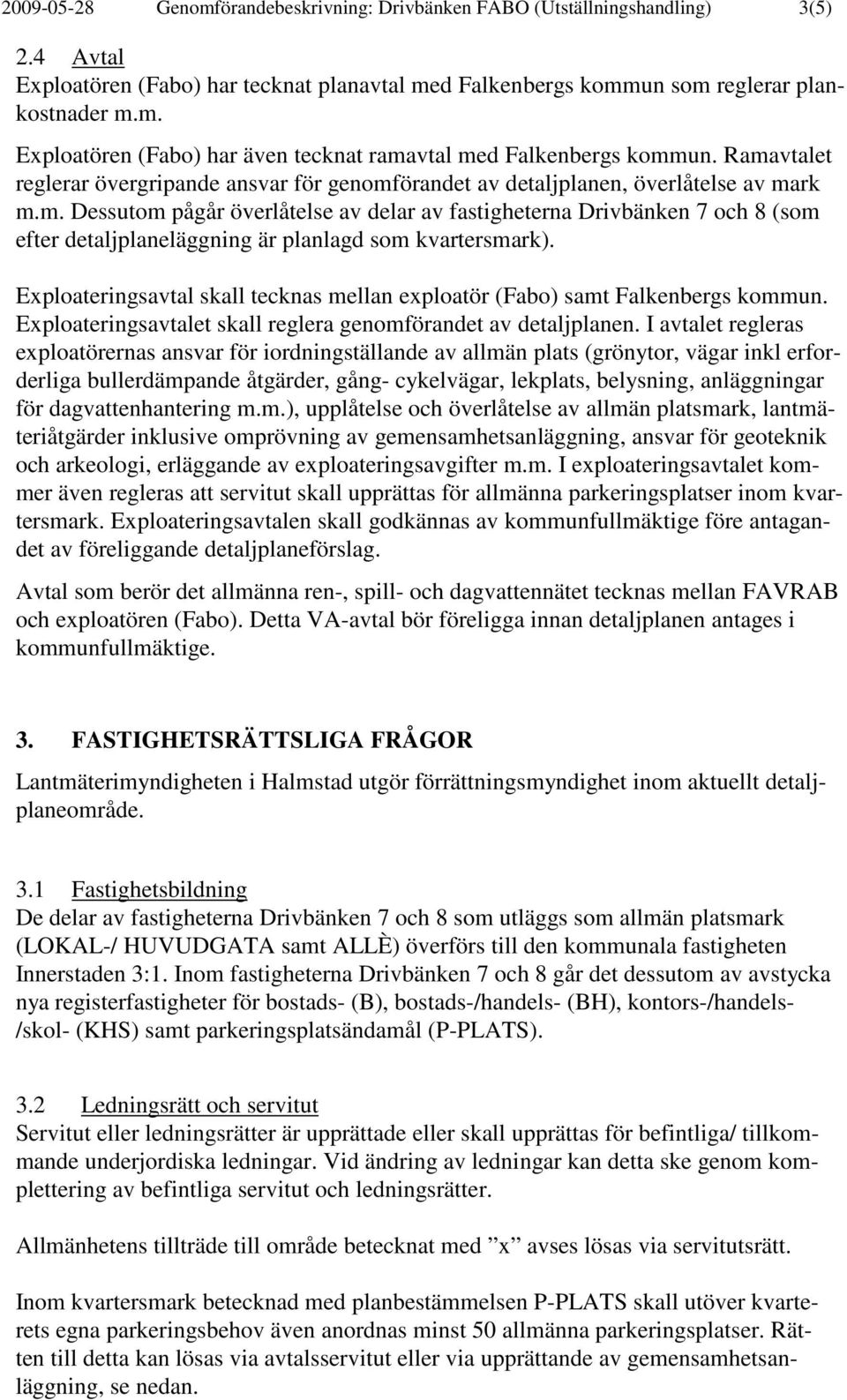 2009-05-28 Genomförandebeskrivning: Drivbänken FABO (Utställningshandling) 3(5)

2.4 Avtal
Exploatören (Fabo) har tecknat planavtal med Falkenbergs kommun som reglerar plankostnader m.m.

Exploatören (Fabo) har även tecknat ramavtal med Falkenbergs kommun. Ramavtalet reglerar övergripande ansvar för genomförandet av detaljplanen, överlåtelse av mark m.m. Dessutom pågår överlåtelse av delar av fastigheterna Drivbänken 7 och 8 (som efter detaljplaneläggning är planlagd som kvartersmark).

Exploateringsavtal skall tecknas mellan exploatör (Fabo) samt Falkenbergs kommun. Exploateringsavtalet skall reglera genomförandet av detaljplanen. I avtalet regleras exploatörernas ansvar för iordningställande av allmän plats (grönytor, vägar inkl erforderliga bullerdämpande åtgärder, gång- cykelvägar, lekplats, belysning, anläggningar för dagvattenhantering m.m.), upplåtelse och överlåtelse av allmän platsmark, lantmäteriåtgärder inklusive omprövning av gemensamhetsanläggning, ansvar för geoteknik och arkeologi, erläggande av exploateringsavgifter m.m. I exploateringsavtalet kommer även regleras att servitut skall upprättas för allmänna parkeringsplatser inom kvartersmark. Exploateringsavtalen skall godkännas av kommunfullmäktige före antagandet av föreliggande detaljplaneförslag.

Avtal som berör det allmänna ren-, spill- och dagvattennätet tecknas mellan FAVRAB och exploatören (Fabo). Detta VA-avtal bör föreligga innan detaljplanen antages i kommunfullmäktige.

3. FASTIGHETSRÄTTSLIGA FRÅGOR

Lantmäterimyndigheten i Halmstad utgör förrättningsmyndighet inom aktuellt detaljplaneområde.

3.1 Fastighetsbildning
De delar av fastigheterna Drivbänken 7 och 8 som utläggs som allmän platsmark (LOKAL-/ HUVUDGATA samt ALLÈ) överförs till den kommunala fastigheten Innerstaden 3:1. Inom fastigheterna Drivbänken 7 och 8 går det dessutom av avstycka nya registerfastigheter för bostads- (B), bostads-/handels- (BH), kontors-/handels-/skol- (KHS) samt parkeringsplatsändamål (P-PLATS).

3.2 Ledningsrätt och servitut
Servitut eller ledningsrätter är upprättade eller skall upprättas för befintliga/ tillkommande underjordiska ledningar. Vid ändring av ledningar kan detta ske genom komplettering av befintliga servitut och ledningsrätter.

Allmänhetens tillträde till område betecknat med ”x” avses lösas via servitutsrätt.

Inom kvartersmark betecknad med planbestämmelsen P-PLATS skall utöver kvarterets egna parkeringsbehov även anordnas minst 50 allmänna parkeringsplatser. Rätten till detta kan lösas via avtalsservitut eller via upprättande av gemensamhetsanläggning, se nedan.